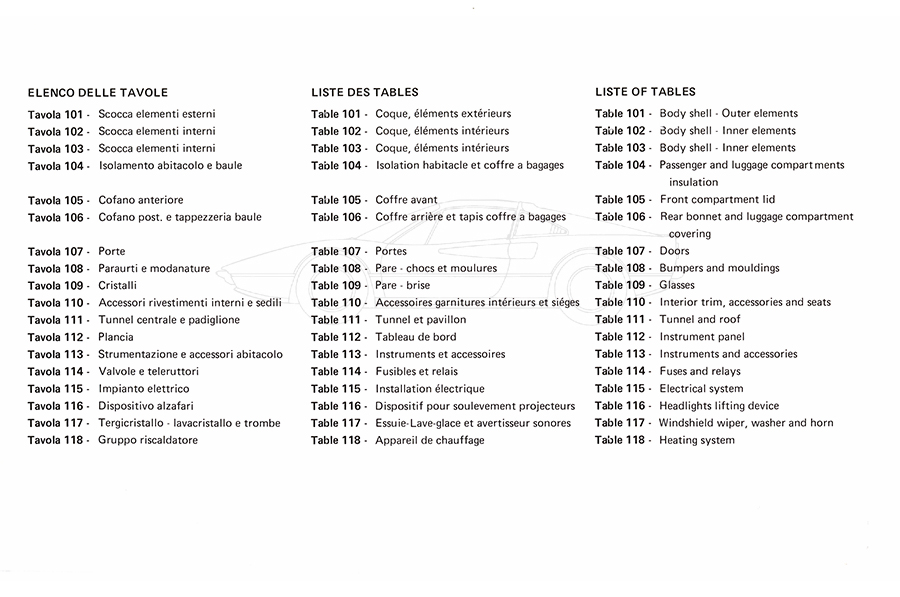 ELENCO DELLE TAVOLE

Tavola 101 - Scocca elementi esterni
Tavola 102 - Scocca elementi interni
Tavola 103 - Scocca elementi interni
Tavola 104 - Isolamento abitacolo e baule

Tavola 105 - Cofano anteriore
Tavola 106 - Cofano post. e tappezzeria baule

Tavola 107 - Porte
Tavola 108 - Paraurti e modanature
Tavola 109 - Cristalli
Tavola 110 - Accessori rivestimenti interni e sedili
Tavola 111 - Tunnel centrale e padiglione
Tavola 112 - Plancia
Tavola 113 - Strumentazione e accessori abitacolo
Tavola 114 - Valvole e teleruttori
Tavola 115 - Impianto elettrico
Tavola 116 - Dispositivo alzafari
Tavola 117 - Tergicristallo - lavacristallo e trombe
Tavola 118 - Gruppo riscaldatore

LISTE DES TABLES

Table 101 - Coque, éléments extérieurs
Table 102 - Coque, éléments intérieurs
Table 103 - Coque, éléments intérieurs
Table 104 - Isolation habitacle et coffre a bagages

Table 105 - Coffre avant
Table 106 - Coffre arrière et tapis coffre a bagages

Table 107 - Portes
Table 108 - Pare - chocs et moulures
Table 109 - Pare - brise
Table 110 - Accessoires garnitures intérieurs et siéges
Table 111 - Tunnel et pavillon
Table 112 - Tableau de bord
Table 113 - Instruments et accessoires
Table 114 - Fusibles et relais
Table 115 - Installation électrique
Table 116 - Dispositif pour soulevement projecteurs
Table 117 - Essuie-Lave-glace et avertisseur sonores
Table 118 - Appareil de chauffage

LISTE OF TABLES

Table 101 - Body shell - Outer elements
Table 102 - Body shell - Inner elements
Table 103 - Body shell - Inner elements
Table 104 - Passenger and luggage compartments insulation

Table 105 - Front compartment lid
Table 106 - Rear bonnet and luggage compartment covering

Table 107 - Doors
Table 108 - Bumpers and mouldings
Table 109 - Glasses
Table 110 - Interior trim, accessories and seats
Table 111 - Tunnel and roof
Table 112 - Instrument panel
Table 113 - Instruments and accessories
Table 114 - Fuses and relays
Table 115 - Electrical system
Table 116 - Headlights lifting device
Table 117 - Windshield wiper, washer and horn
Table 118 - Heating system